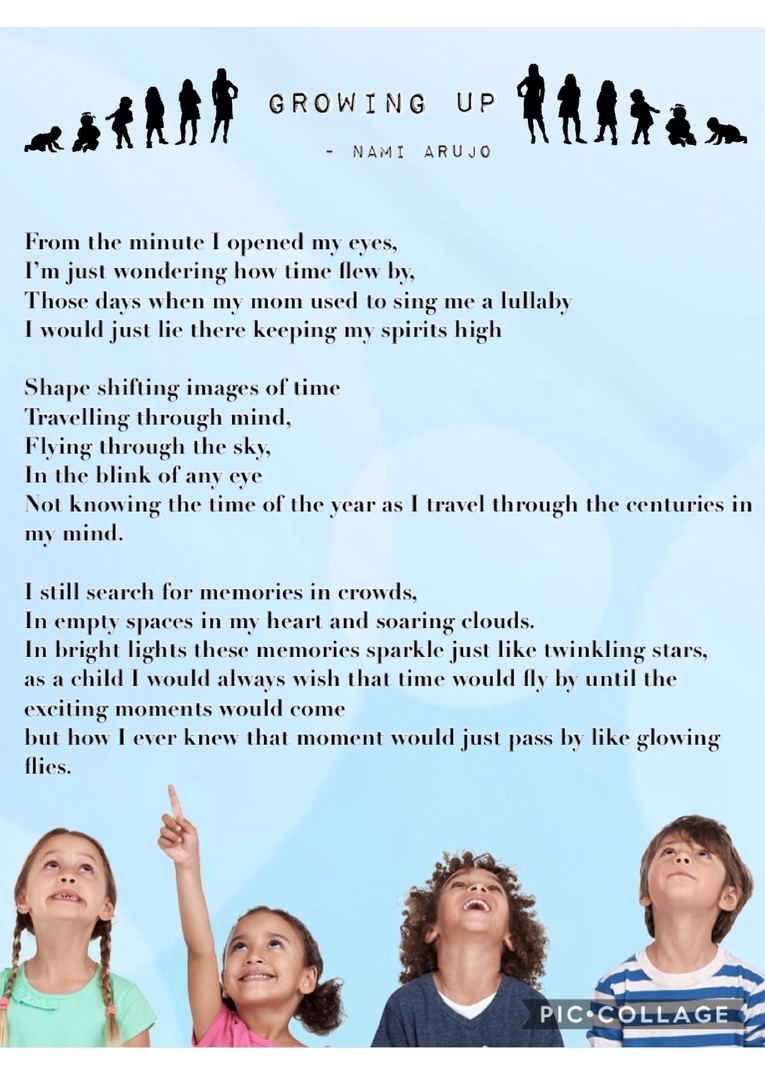 GROWING UP
- NAMI ARUJO

From the minute I opened my eyes,
I'm just wondering how time flew by,
Those days when my mom used to sing me a lullaby
I would just lie there keeping my spirits high

Shape shifting images of time
Travelling through mind,
Flying through the sky,
In the blink of any eye
Not knowing the time of the year as I travel through the centuries in my mind.

I still search for memories in crowds,
In empty spaces in my heart and soaring clouds.
In bright lights these memories sparkle just like twinkling stars,
as a child I would always wish that time would fly by until the exciting moments would come
but how I ever knew that moment would just pass by like glowing flies.

PIC•COLLAGE